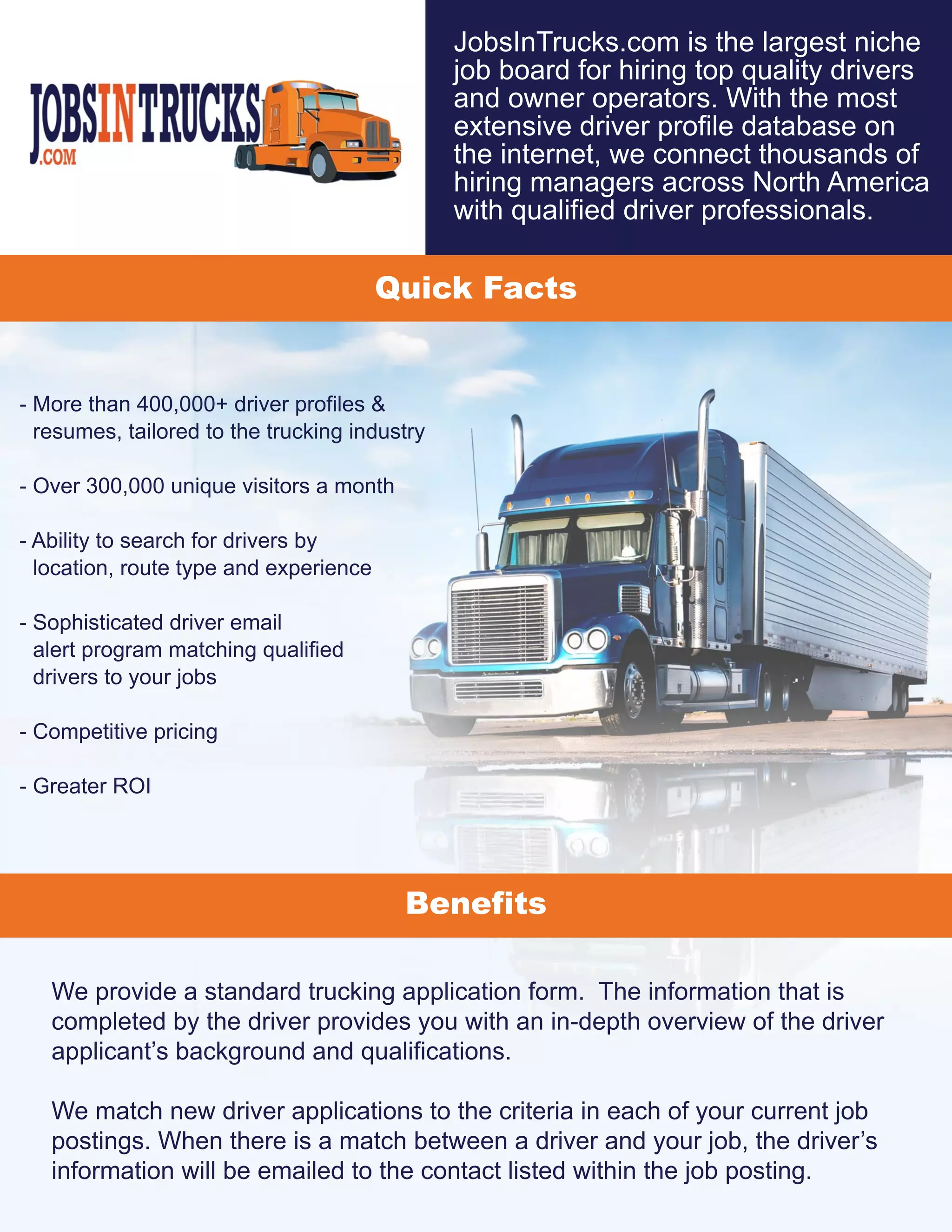 JOBSINTRUCKS
.COM

JobsInTrucks.com is the largest niche job board for hiring top quality drivers and owner operators. With the most extensive driver profile database on the internet, we connect thousands of hiring managers across North America with qualified driver professionals.

Quick Facts

- More than 400,000+ driver profiles & resumes, tailored to the trucking industry

- Over 300,000 unique visitors a month

- Ability to search for drivers by location, route type and experience

- Sophisticated driver email alert program matching qualified drivers to your jobs

- Competitive pricing

- Greater ROI

Benefits

We provide a standard trucking application form. The information that is completed by the driver provides you with an in-depth overview of the driver applicant's background and qualifications.

We match new driver applications to the criteria in each of your current job postings. When there is a match between a driver and your job, the driver's information will be emailed to the contact listed within the job posting.